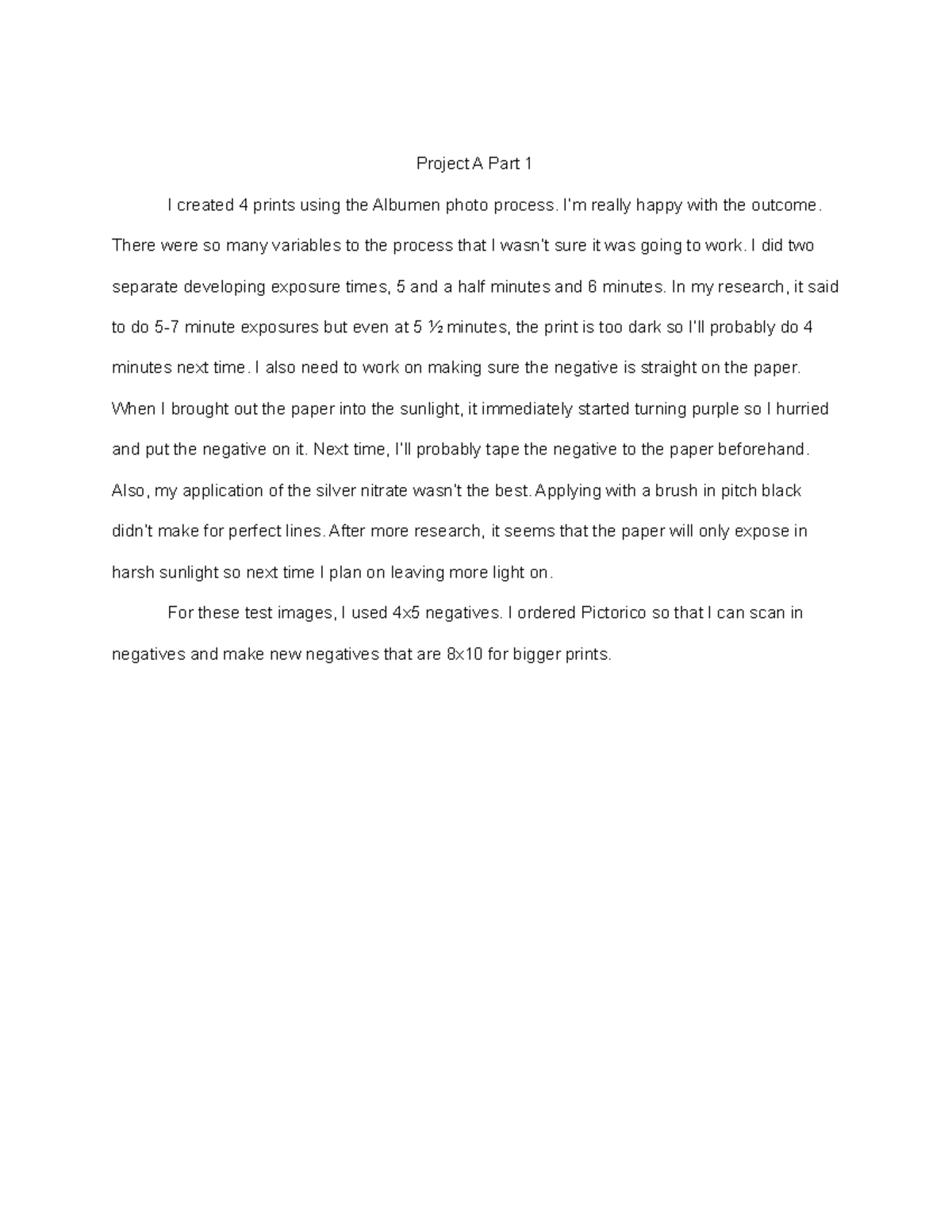 Project A Part 1

I created 4 prints using the Albumen photo process. I'm really happy with the outcome. There were so many variables to the process that I wasn't sure it was going to work. I did two separate developing exposure times, 5 and a half minutes and 6 minutes. In my research, it said to do 5-7 minute exposures but even at 5 ½ minutes, the print is too dark so I'll probably do 4 minutes next time. I also need to work on making sure the negative is straight on the paper. When I brought out the paper into the sunlight, it immediately started turning purple so I hurried and put the negative on it. Next time, I'll probably tape the negative to the paper beforehand. Also, my application of the silver nitrate wasn't the best. Applying with a brush in pitch black didn't make for perfect lines. After more research, it seems that the paper will only expose in harsh sunlight so next time I plan on leaving more light on.

For these test images, I used 4x5 negatives. I ordered Pictorico so that I can scan in negatives and make new negatives that are 8x10 for bigger prints.